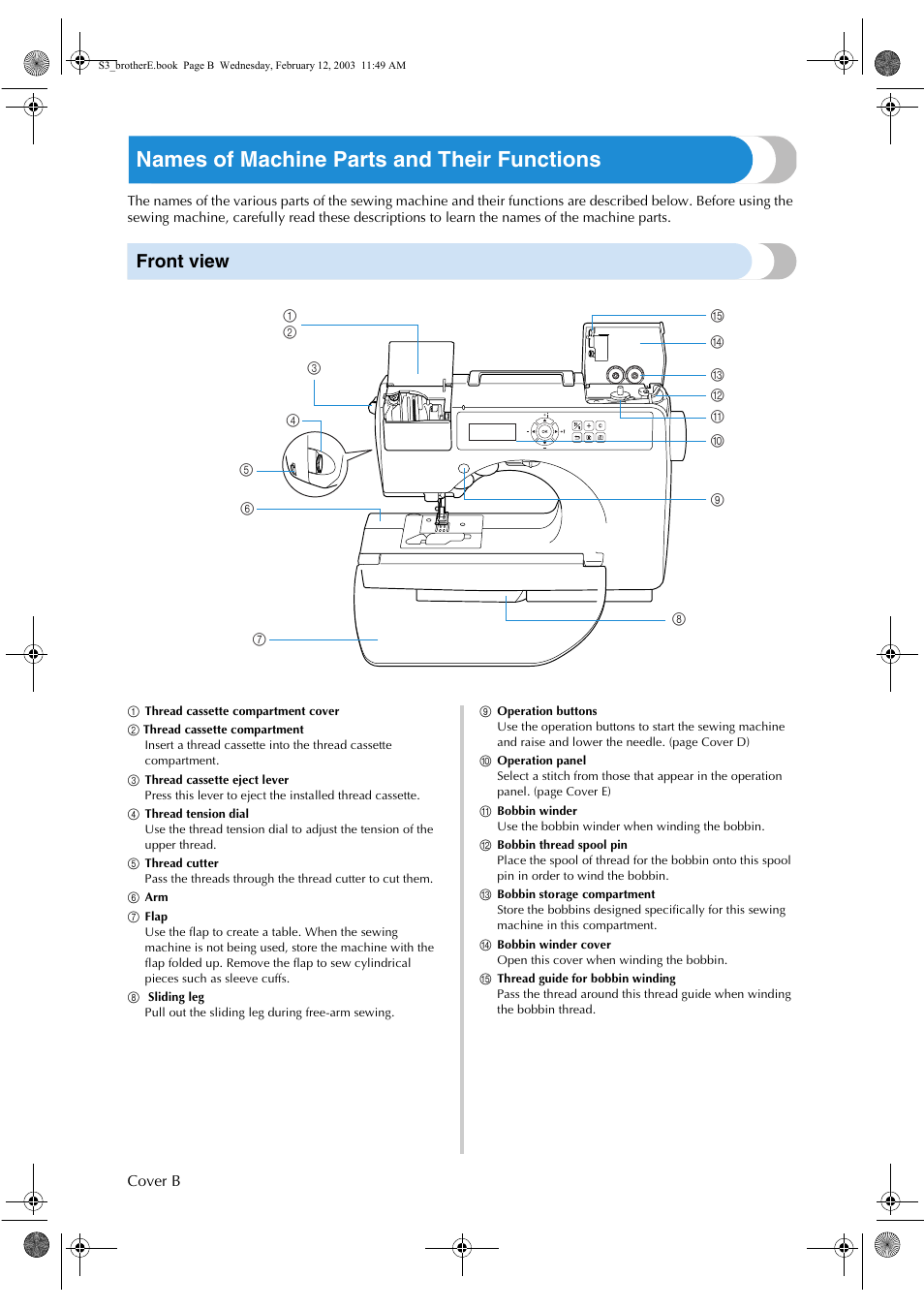 S3_brotherE.book Page B Wednesday, February 12, 2003 11:49 AM

Names of Machine Parts and Their Functions

The names of the various parts of the sewing machine and their functions are described below. Before using the sewing machine, carefully read these descriptions to learn the names of the machine parts.

Front view

①
②
③
④
⑤
⑥
⑦
⑧
⑨
⑩
⑪
⑫
⑬
⑭
⑮

① Thread cassette compartment cover
② Thread cassette compartment
Insert a thread cassette into the thread cassette compartment.
③ Thread cassette eject lever
Press this lever to eject the installed thread cassette.
④ Thread tension dial
Use the thread tension dial to adjust the tension of the upper thread.
⑤ Thread cutter
Pass the threads through the thread cutter to cut them.
⑥ Arm
⑦ Flap
Use the flap to create a table. When the sewing machine is not being used, store the machine with the flap folded up. Remove the flap to sew cylindrical pieces such as sleeve cuffs.
⑧ Sliding leg
Pull out the sliding leg during free-arm sewing.

⑨ Operation buttons
Use the operation buttons to start the sewing machine and raise and lower the needle. (page Cover D)
⑩ Operation panel
Select a stitch from those that appear in the operation panel. (page Cover E)
⑪ Bobbin winder
Use the bobbin winder when winding the bobbin.
⑫ Bobbin thread spool pin
Place the spool of thread for the bobbin onto this spool pin in order to wind the bobbin.
⑬ Bobbin storage compartment
Store the bobbins designed specifically for this sewing machine in this compartment.
⑭ Bobbin winder cover
Open this cover when winding the bobbin.
⑮ Thread guide for bobbin winding
Pass the thread around this thread guide when winding the bobbin thread.

Cover B